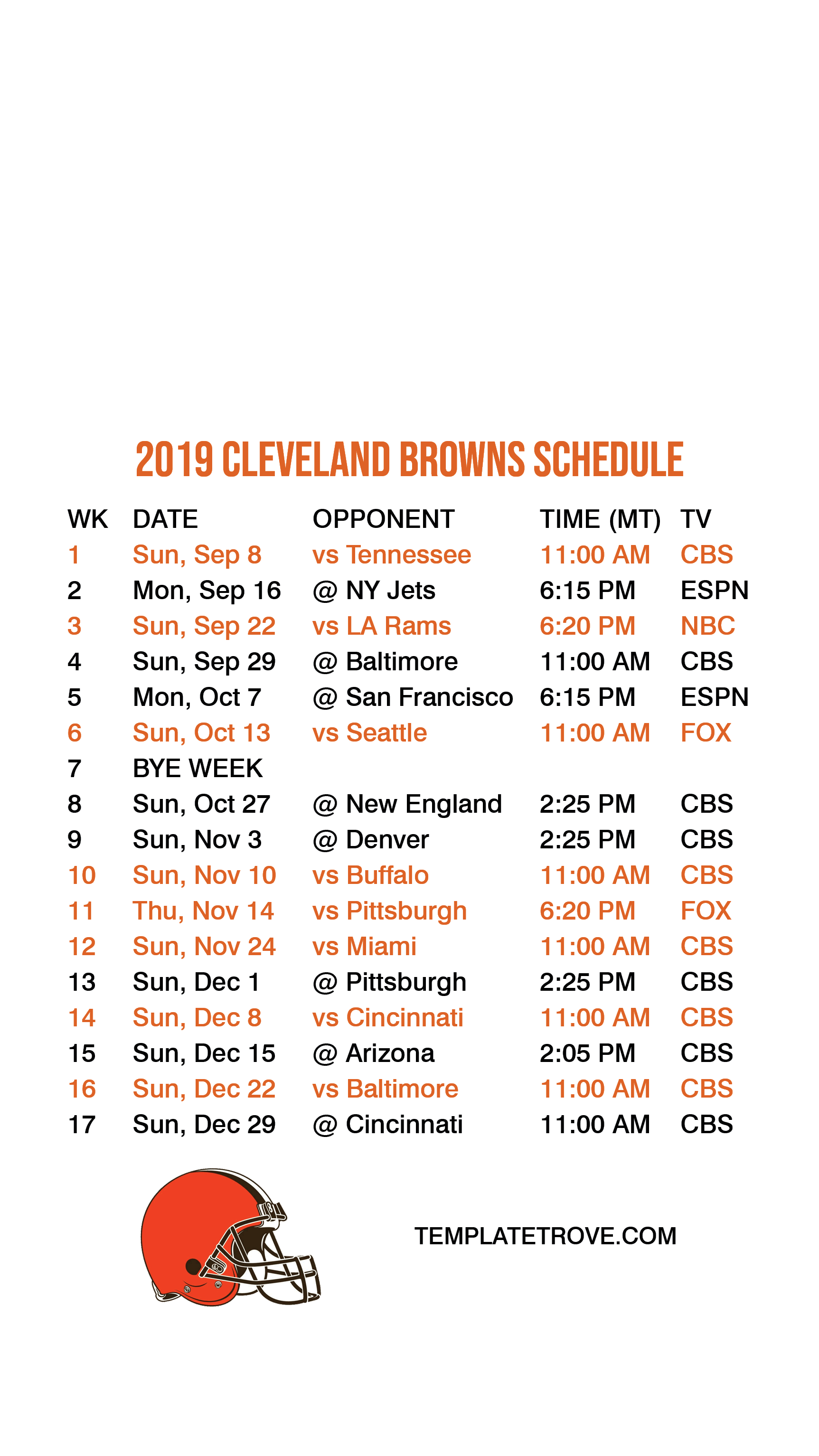 2019 CLEVELAND BROWNS SCHEDULE

| WK | DATE | OPPONENT | TIME (MT) | TV |
|---|---|---|---|---|
| 1 | Sun, Sep 8 | vs Tennessee | 11:00 AM | CBS |
| 2 | Mon, Sep 16 | @ NY Jets | 6:15 PM | ESPN |
| 3 | Sun, Sep 22 | vs LA Rams | 6:20 PM | NBC |
| 4 | Sun, Sep 29 | @ Baltimore | 11:00 AM | CBS |
| 5 | Mon, Oct 7 | @ San Francisco | 6:15 PM | ESPN |
| 6 | Sun, Oct 13 | vs Seattle | 11:00 AM | FOX |
| 7 | BYE WEEK | | | |
| 8 | Sun, Oct 27 | @ New England | 2:25 PM | CBS |
| 9 | Sun, Nov 3 | @ Denver | 2:25 PM | CBS |
| 10 | Sun, Nov 10 | vs Buffalo | 11:00 AM | CBS |
| 11 | Thu, Nov 14 | vs Pittsburgh | 6:20 PM | FOX |
| 12 | Sun, Nov 24 | vs Miami | 11:00 AM | CBS |
| 13 | Sun, Dec 1 | @ Pittsburgh | 2:25 PM | CBS |
| 14 | Sun, Dec 8 | vs Cincinnati | 11:00 AM | CBS |
| 15 | Sun, Dec 15 | @ Arizona | 2:05 PM | CBS |
| 16 | Sun, Dec 22 | vs Baltimore | 11:00 AM | CBS |
| 17 | Sun, Dec 29 | @ Cincinnati | 11:00 AM | CBS |

TEMPLATETROVE.COM